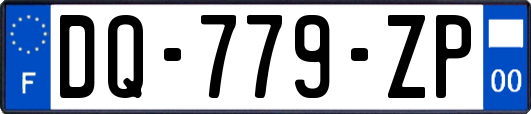 F
DQ-779-ZP
00